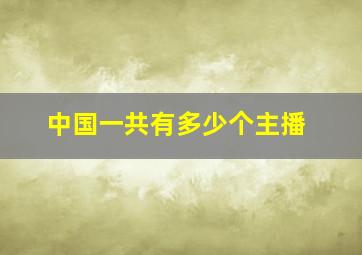 中国一共有多少个主播